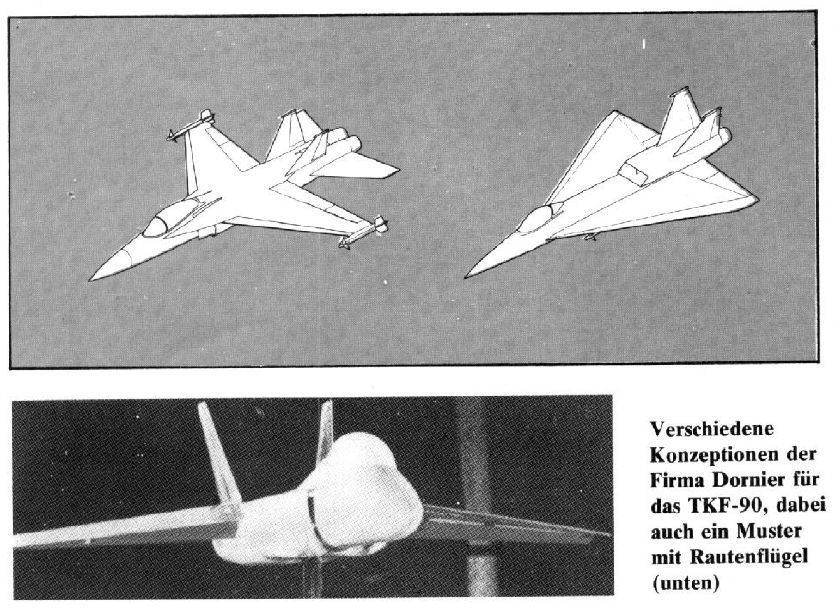 Verschiedene Konzeptionen der Firma Dornier für das TKF-90, dabei auch ein Muster mit Rautenflügel (unten)